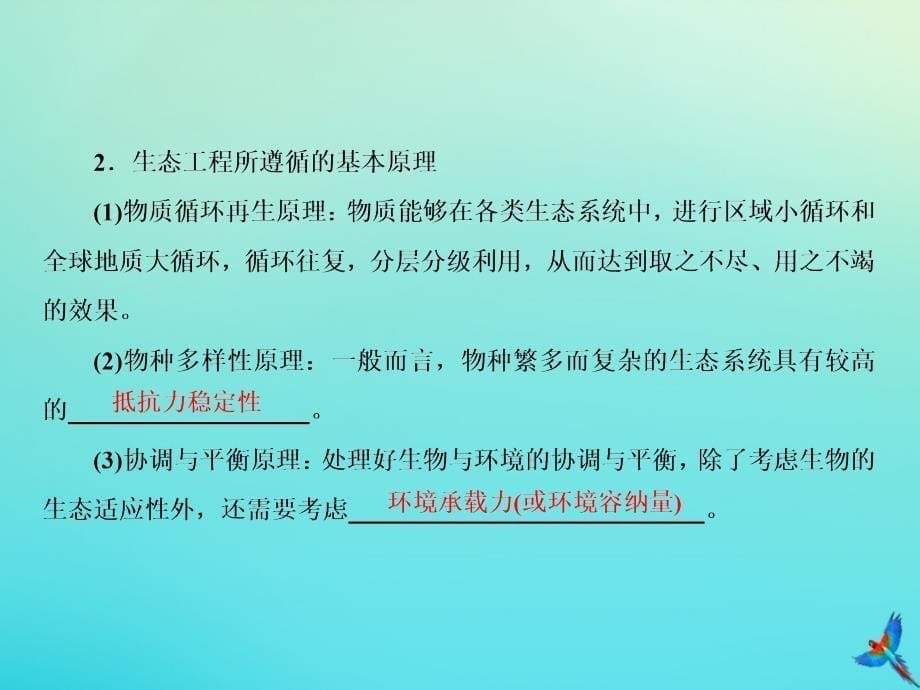 2．生态工程所遵循的基本原理

(1)物质循环再生原理：物质能够在各类生态系统中，进行区域小循环和全球地质大循环，循环往复，分层分级利用，从而达到取之不尽、用之不竭的效果。

(2)物种多样性原理：一般而言，物种繁多而复杂的生态系统具有较高的抵抗力稳定性。

(3)协调与平衡原理：处理好生物与环境的协调与平衡，除了考虑生物的生态适应性外，还需要考虑环境承载力(或环境容纳量)。